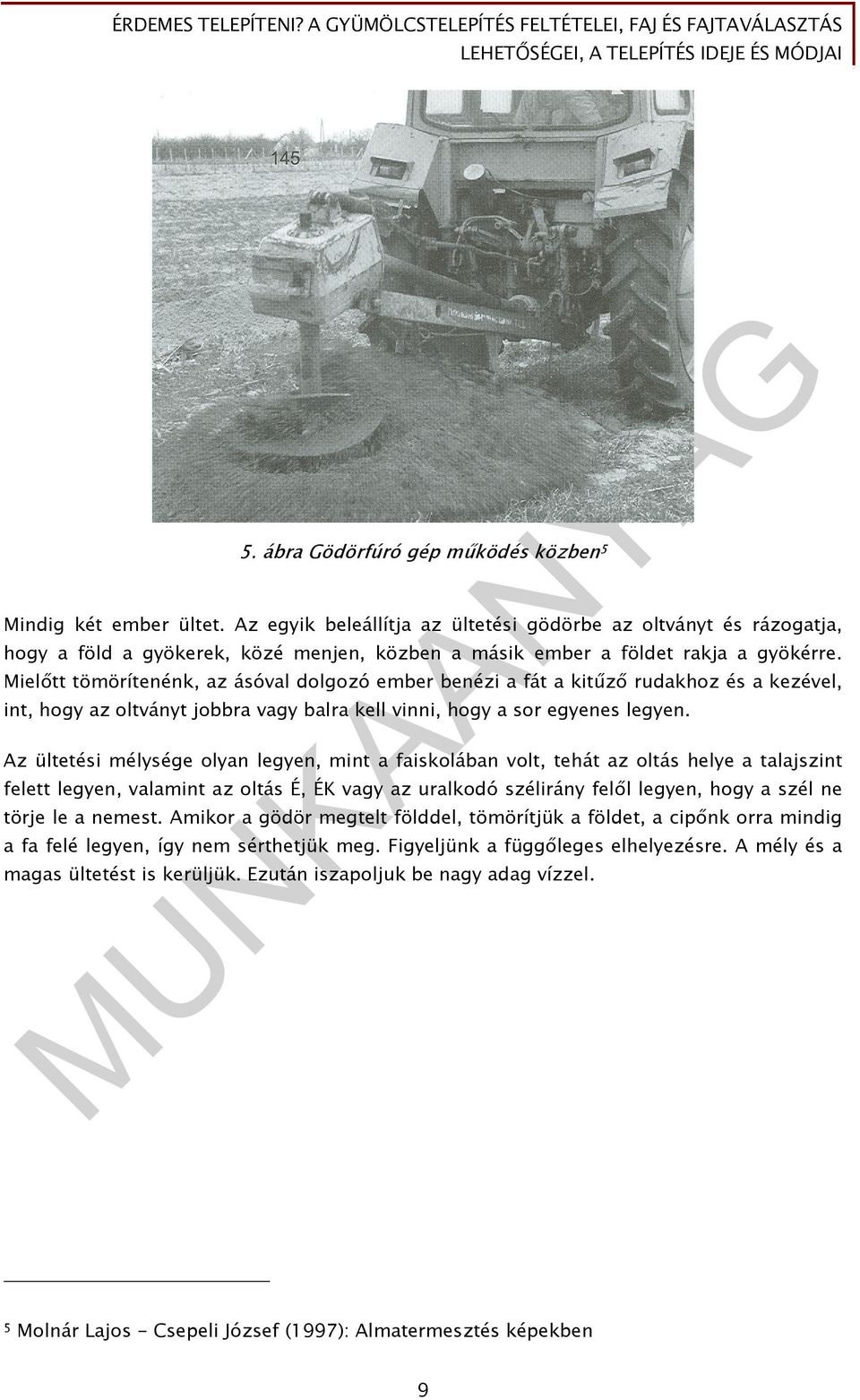 ÉRDEMES TELEPÍTENI? A GYÜMÖLCSTELEPÍTÉS FELTÉTELEI, FAJ ÉS FAJTAVÁLASZTÁS LEHETŐSÉGEI, A TELEPÍTÉS IDEJE ÉS MÓDJAI

145

5. ábra Gödörfúró gép működés közben$^5$

Mindig két ember ültet. Az egyik beleállítja az ültetési gödörbe az oltványt és rázogatja, hogy a föld a gyökerek, közé menjen, közben a másik ember a földet rakja a gyökérre. Mielőtt tömörítenénk, az ásóval dolgozó ember benézi a fát a kitűző rudakhoz és a kezével, int, hogy az oltványt jobbra vagy balra kell vinni, hogy a sor egyenes legyen.

Az ültetési mélysége olyan legyen, mint a faiskolában volt, tehát az oltás helye a talajszint felett legyen, valamint az oltás É, ÉK vagy az uralkodó szélirány felől legyen, hogy a szél ne törje le a nemest. Amikor a gödör megtelt földdel, tömörítjük a földet, a cipőnk orra mindig a fa felé legyen, így nem sérthetjük meg. Figyeljünk a függőleges elhelyezésre. A mély és a magas ültetést is kerüljük. Ezután iszapoljuk be nagy adag vízzel.

MUNKAANYAG

$^5$ Molnár Lajos - Csepeli József (1997): Almatermesztés képekben

9